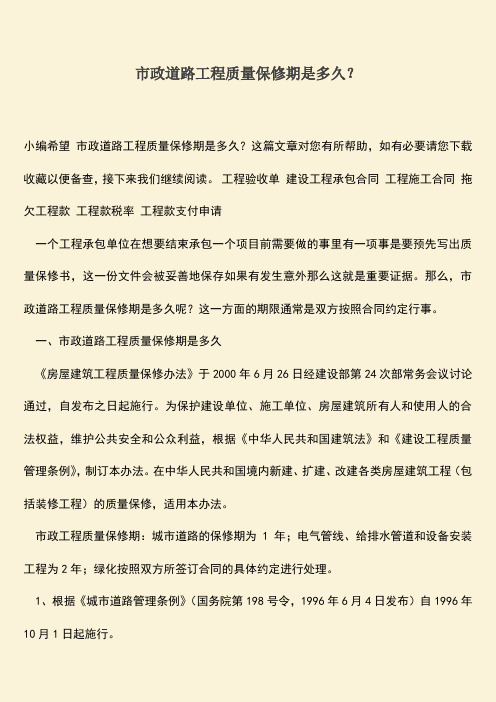 市政道路工程质量保修期是多久?

小编希望 市政道路工程质量保修期是多久?这篇文章对您有所帮助,如有必要请您下载收藏以便备查,接下来我们继续阅读。 工程验收单 建设工程承包合同 工程施工合同 拖欠工程款 工程款税率 工程款支付申请

一个工程承包单位在想要结束承包一个项目前需要做的事里有一项事是要预先写出质量保修书,这一份文件会被妥善地保存如果有发生意外那么这就是重要证据。那么,市政道路工程质量保修期是多久呢?这一方面的期限通常是双方按照合同约定行事。

一、市政道路工程质量保修期是多久

《房屋建筑工程质量保修办法》于 2000 年 6 月 26 日经建设部第 24 次部常务会议讨论通过,自发布之日起施行。为保护建设单位、施工单位、房屋建筑所有人和使用人的合法权益,维护公共安全和公众利益,根据《中华人民共和国建筑法》和《建设工程质量管理条例》,制订本办法。在中华人民共和国境内新建、扩建、改建各类房屋建筑工程(包括装修工程)的质量保修,适用本办法。

市政工程质量保修期:城市道路的保修期为 1 年;电气管线、给排水管道和设备安装工程为 2 年;绿化按照双方所签订合同的具体约定进行处理。

1、根据《城市道路管理条例》(国务院第 198 号令,1996 年 6 月 4 日发布)自 1996 年 10 月 1 日起施行。